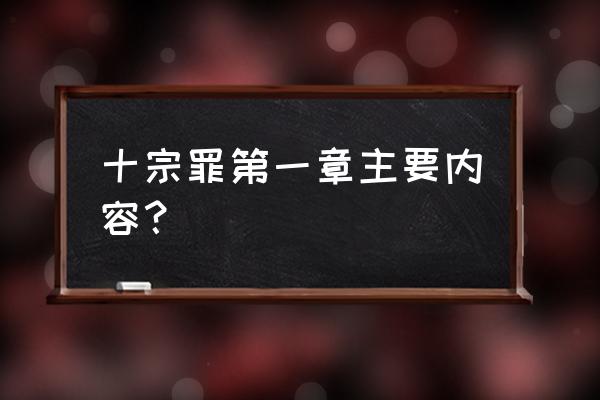 十宗罪第一章主要内容？